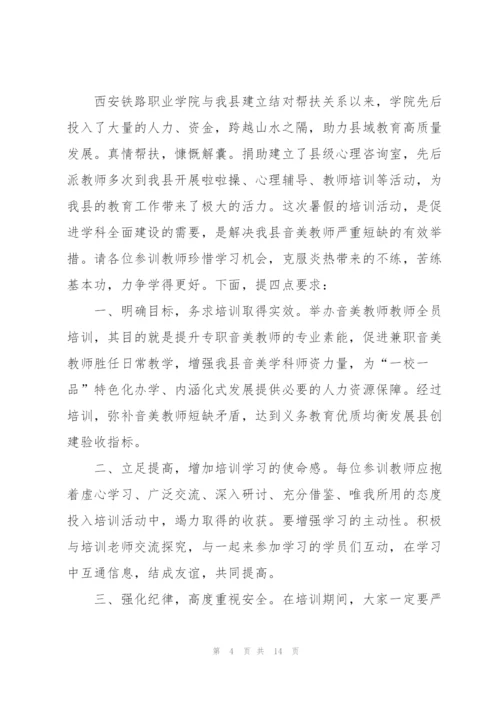 西安铁路职业学院与我县建立结对帮扶关系以来，学院先后投入了大量的人力、资金，跨越山水之隔，助力县域教育高质量发展。真情帮扶，慷慨解囊。捐助建立了县级心理咨询室，先后派教师多次到我县开展啦啦操、心理辅导、教师培训等活动，为我县的教育工作带来了极大的活力。这次暑假的培训活动，是促进学科全面建设的需要，是解决我县音美教师严重短缺的有效举措。请各位参训教师珍惜学习机会，克服炎热带来的不练，苦练基本功，力争学得更好。下面，提四点要求：

一、明确目标，务求培训取得实效。举办音美教师教师全员培训，其目的就是提升专职音美教师的专业素能，促进兼职音美教师胜任日常教学，增强我县音美学科师资力量，为“一校一品”特色化办学、内涵化式发展提供必要的人力资源保障。经过培训，弥补音美教师短缺矛盾，达到义务教育优质均衡发展县创建验收指标。

二、立足提高，增加培训学习的使命感。每位参训教师应抱着虚心学习、广泛交流、深入研讨、充分借鉴、唯我所用的态度投入培训活动中，竭力取得的收获。要增强学习的主动性。积极与培训老师交流探究，与一起来参加学习的学员们互动，在学习中互通信息，结成友谊，共同提高。

三、强化纪律，高度重视安全。在培训期间，大家一定要严

第 4 页 共 14 页